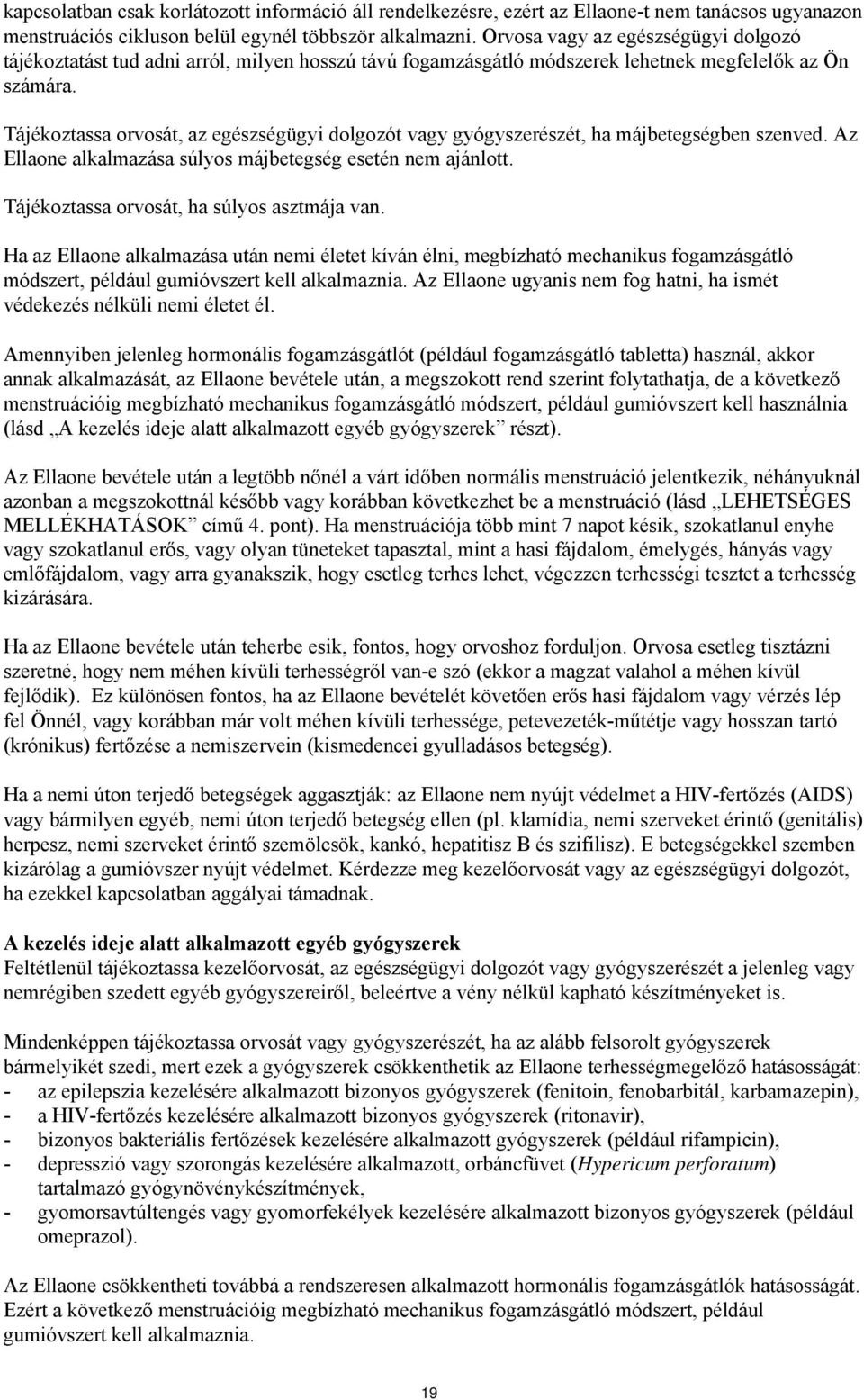 kapcsolatban csak korlátozott információ áll rendelkezésre, ezért az Ellaone-t nem tanácsos ugyanazon menstruációs cikluson belül egynél többször alkalmazni. Orvosa vagy az egészségügyi dolgozó tájékoztatást tud adni arról, milyen hosszú távú fogamzásgátló módszerek lehetnek megfelelők az Ön számára.

Tájékoztassa orvosát, az egészségügyi dolgozót vagy gyógyszerészét, ha májbetegségben szenved. Az Ellaone alkalmazása súlyos májbetegség esetén nem ajánlott.

Tájékoztassa orvosát, ha súlyos asztmája van.

Ha az Ellaone alkalmazása után nemi életet kíván élni, megbízható mechanikus fogamzásgátló módszert, például gumióvszert kell alkalmaznia. Az Ellaone ugyanis nem fog hatni, ha ismét védekezés nélküli nemi életet él.

Amennyiben jelenleg hormonális fogamzásgátlót (például fogamzásgátló tabletta) használ, akkor annak alkalmazását, az Ellaone bevétele után, a megszokott rend szerint folytathatja, de a következő menstruációig megbízható mechanikus fogamzásgátló módszert, például gumióvszert kell használnia (lásd „A kezelés ideje alatt alkalmazott egyéb gyógyszerek” részt).

Az Ellaone bevétele után a legtöbb nőnél a várt időben normális menstruáció jelentkezik, néhányuknál azonban a megszokottnál később vagy korábban következhet be a menstruáció (lásd „LEHETSÉGES MELLÉKHATÁSOK” című 4. pont). Ha menstruációja több mint 7 napot késik, szokatlanul enyhe vagy szokatlanul erős, vagy olyan tüneteket tapasztal, mint a hasi fájdalom, émelygés, hányás vagy emlőfájdalom, vagy arra gyanakszik, hogy esetleg terhes lehet, végezzen terhességi tesztet a terhesség kizárására.

Ha az Ellaone bevétele után teherbe esik, fontos, hogy orvoshoz forduljon. Orvosa esetleg tisztázni szeretné, hogy nem méhen kívüli terhességről van-e szó (ekkor a magzat valahol a méhen kívül fejlődik). Ez különösen fontos, ha az Ellaone bevételét követően erős hasi fájdalom vagy vérzés lép fel Önnél, vagy korábban már volt méhen kívüli terhessége, petevezeték-műtétje vagy hosszan tartó (krónikus) fertőzése a nemiszervein (kismedencei gyulladásos betegség).

Ha a nemi úton terjedő betegségek aggasztják: az Ellaone nem nyújt védelmet a HIV-fertőzés (AIDS) vagy bármilyen egyéb, nemi úton terjedő betegség ellen (pl. klamídia, nemi szerveket érintő (genitális) herpesz, nemi szerveket érintő szemölcsök, kankó, hepatitisz B és szifilisz). E betegségekkel szemben kizárólag a gumióvszer nyújt védelmet. Kérdezze meg kezelőorvosát vagy az egészségügyi dolgozót, ha ezekkel kapcsolatban aggályai támadnak.

A kezelés ideje alatt alkalmazott egyéb gyógyszerek
Feltétlenül tájékoztassa kezelőorvosát, az egészségügyi dolgozót vagy gyógyszerészét a jelenleg vagy nemrégiben szedett egyéb gyógyszereiről, beleértve a vény nélkül kapható készítményeket is.

Mindenképpen tájékoztassa orvosát vagy gyógyszerészét, ha az alább felsorolt gyógyszerek bármelyikét szedi, mert ezek a gyógyszerek csökkenthetik az Ellaone terhességmegelőző hatásosságát:
- az epilepszia kezelésére alkalmazott bizonyos gyógyszerek (fenitoin, fenobarbitál, karbamazepin),
- a HIV-fertőzés kezelésére alkalmazott bizonyos gyógyszerek (ritonavir),
- bizonyos bakteriális fertőzések kezelésére alkalmazott gyógyszerek (például rifampicin),
- depresszió vagy szorongás kezelésére alkalmazott, orbáncfüvet (Hypericum perforatum) tartalmazó gyógynövénykészítmények,
- gyomorsavtúltengés vagy gyomorfekélyek kezelésére alkalmazott bizonyos gyógyszerek (például omeprazol).

Az Ellaone csökkentheti továbbá a rendszeresen alkalmazott hormonális fogamzásgátlók hatásosságát. Ezért a következő menstruációig megbízható mechanikus fogamzásgátló módszert, például gumióvszert kell alkalmaznia.

19